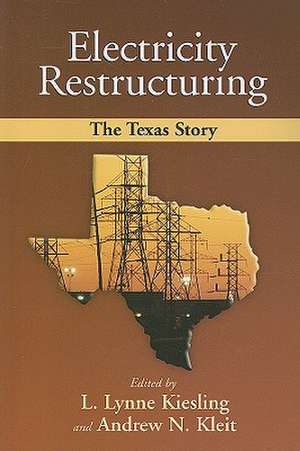 Electricity Restructuring

The Texas Story

Edited by
L. Lynne Kiesling
and Andrew N. Kleit